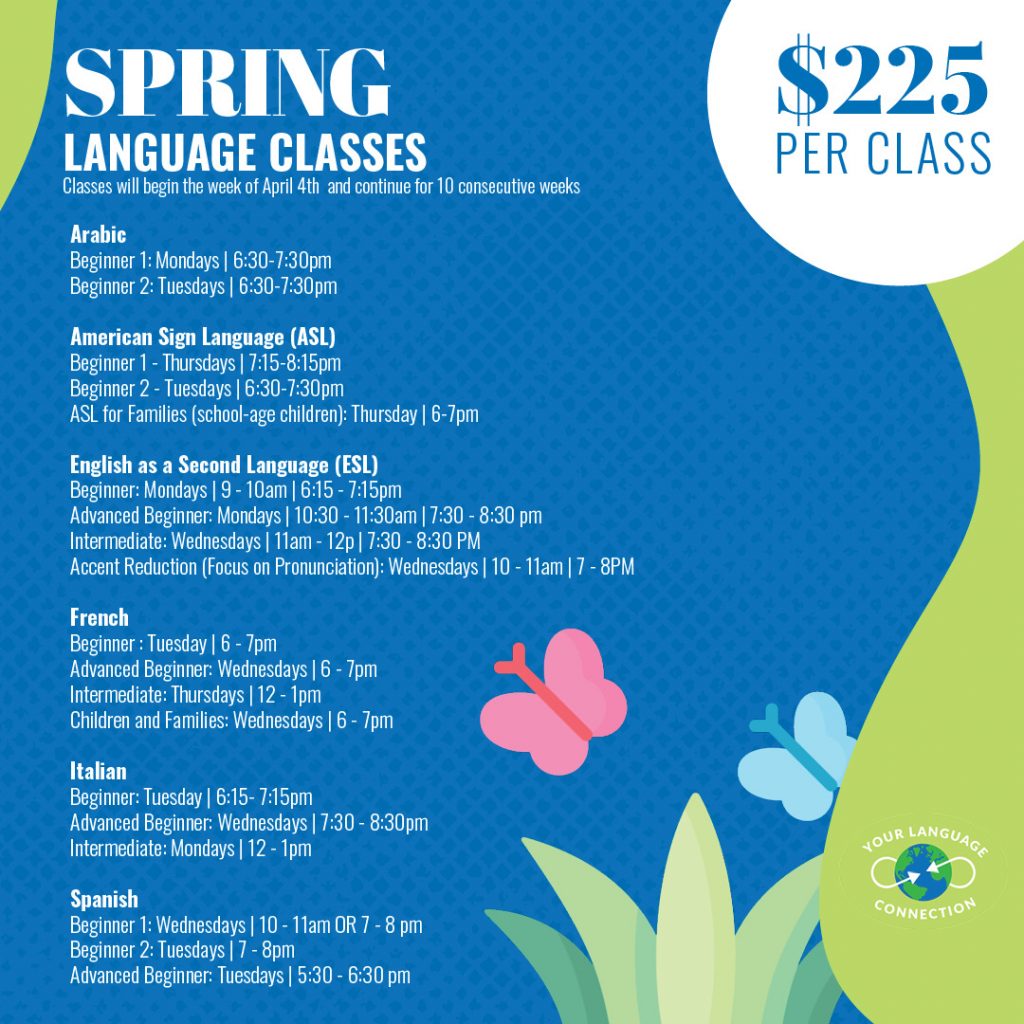 SPRING
LANGUAGE CLASSES
Classes will begin the week of April 4th and continue for 10 consecutive weeks

$225
PER CLASS

Arabic
Beginner 1: Mondays | 6:30-7:30pm
Beginner 2: Tuesdays | 6:30-7:30pm

American Sign Language (ASL)
Beginner 1 - Thursdays | 7:15-8:15pm
Beginner 2 - Tuesdays | 6:30-7:30pm
ASL for Families (school-age children): Thursday | 6-7pm

English as a Second Language (ESL)
Beginner: Mondays | 9 - 10am | 6:15 - 7:15pm
Advanced Beginner: Mondays | 10:30 - 11:30am | 7:30 - 8:30 pm
Intermediate: Wednesdays | 11am - 12p | 7:30 - 8:30 PM
Accent Reduction (Focus on Pronunciation): Wednesdays | 10 - 11am | 7 - 8PM

French
Beginner : Tuesday | 6 - 7pm
Advanced Beginner: Wednesdays | 6 - 7pm
Intermediate: Thursdays | 12 - 1pm
Children and Families: Wednesdays | 6 - 7pm

Italian
Beginner: Tuesday | 6:15- 7:15pm
Advanced Beginner: Wednesdays | 7:30 - 8:30pm
Intermediate: Mondays | 12 - 1pm

Spanish
Beginner 1: Wednesdays | 10 - 11am OR 7 - 8 pm
Beginner 2: Tuesdays | 7 - 8pm
Advanced Beginner: Tuesdays | 5:30 - 6:30 pm

YOUR LANGUAGE
CONNECTION